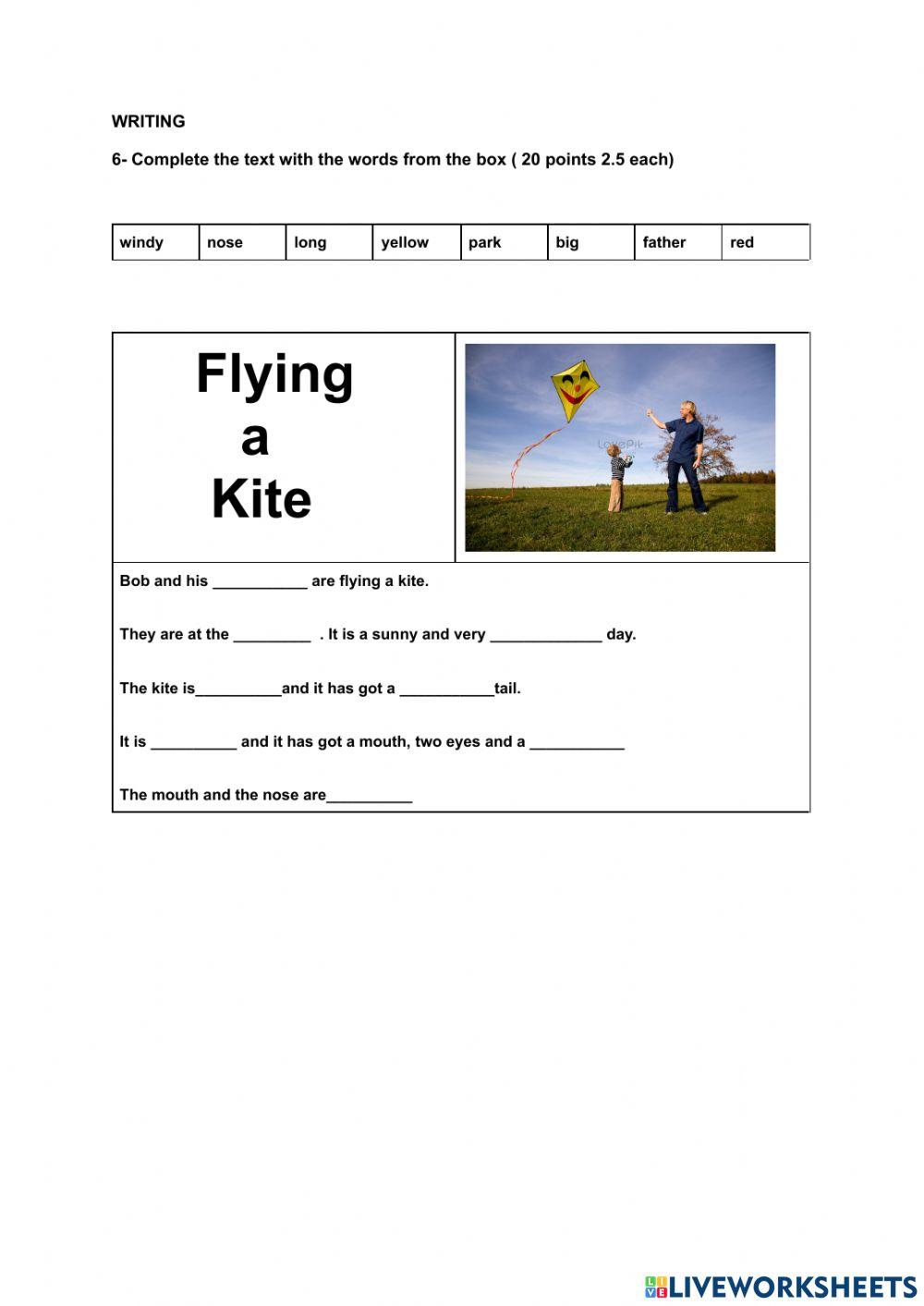 WRITING

6- Complete the text with the words from the box ( 20 points 2.5 each)

| windy | nose | long | yellow | park | big | father | red |
|---|---|---|---|---|---|---|---|

Flying a Kite

LovePik

Bob and his ___________ are flying a kite.

They are at the _________ . It is a sunny and very _____________ day.

The kite is__________and it has got a ___________tail.

It is __________ and it has got a mouth, two eyes and a ___________

The mouth and the nose are__________

LIVEWORKSHEETS